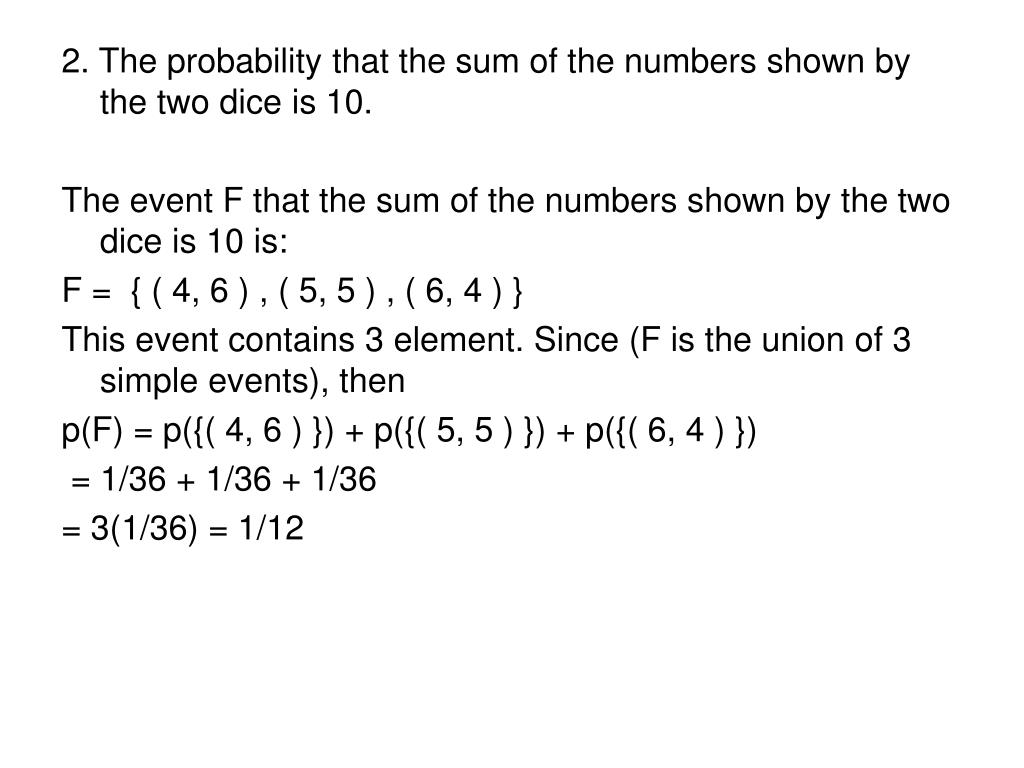 2. The probability that the sum of the numbers shown by the two dice is 10.

The event F that the sum of the numbers shown by the two dice is 10 is:

F = { ( 4, 6 ) , ( 5, 5 ) , ( 6, 4 ) }

This event contains 3 element. Since (F is the union of 3 simple events), then

p(F) = p({( 4, 6 ) }) + p({( 5, 5 ) }) + p({( 6, 4 ) })

= 1/36 + 1/36 + 1/36

= 3(1/36) = 1/12